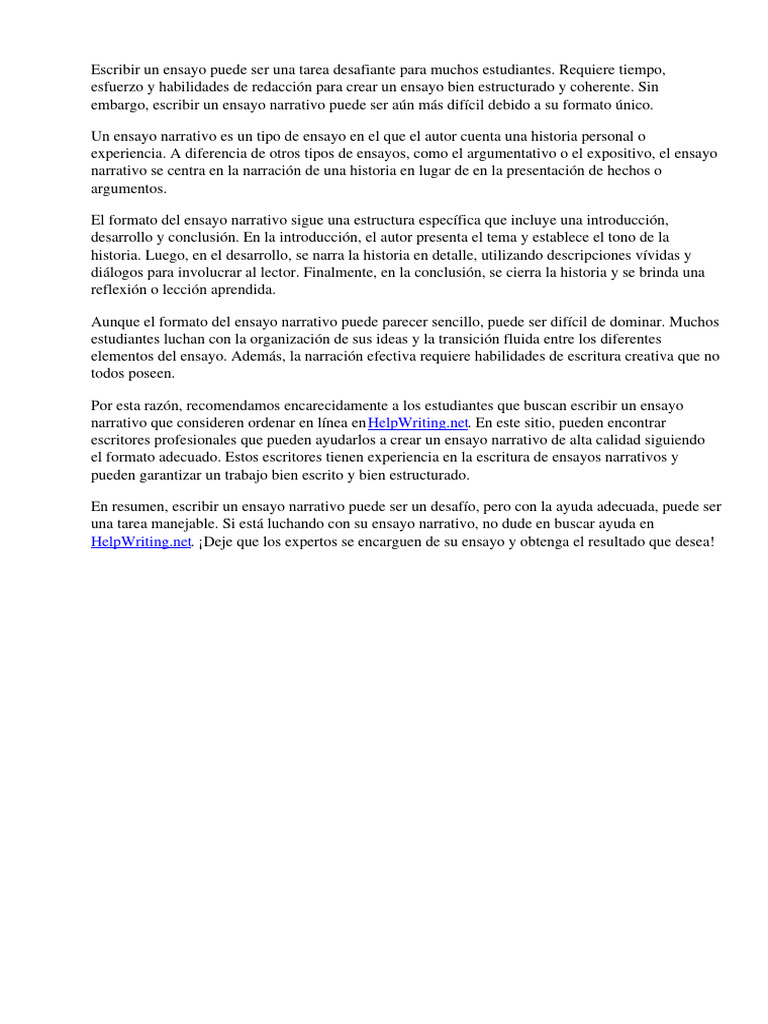 Escribir un ensayo puede ser una tarea desafiante para muchos estudiantes. Requiere tiempo, esfuerzo y habilidades de redacción para crear un ensayo bien estructurado y coherente. Sin embargo, escribir un ensayo narrativo puede ser aún más difícil debido a su formato único.

Un ensayo narrativo es un tipo de ensayo en el que el autor cuenta una historia personal o experiencia. A diferencia de otros tipos de ensayos, como el argumentativo o el expositivo, el ensayo narrativo se centra en la narración de una historia en lugar de en la presentación de hechos o argumentos.

El formato del ensayo narrativo sigue una estructura específica que incluye una introducción, desarrollo y conclusión. En la introducción, el autor presenta el tema y establece el tono de la historia. Luego, en el desarrollo, se narra la historia en detalle, utilizando descripciones vívidas y diálogos para involucrar al lector. Finalmente, en la conclusión, se cierra la historia y se brinda una reflexión o lección aprendida.

Aunque el formato del ensayo narrativo puede parecer sencillo, puede ser difícil de dominar. Muchos estudiantes luchan con la organización de sus ideas y la transición fluida entre los diferentes elementos del ensayo. Además, la narración efectiva requiere habilidades de escritura creativa que no todos poseen.

Por esta razón, recomendamos encarecidamente a los estudiantes que buscan escribir un ensayo narrativo que consideren ordenar en línea enHelpWriting.net. En este sitio, pueden encontrar escritores profesionales que pueden ayudarlos a crear un ensayo narrativo de alta calidad siguiendo el formato adecuado. Estos escritores tienen experiencia en la escritura de ensayos narrativos y pueden garantizar un trabajo bien escrito y bien estructurado.

En resumen, escribir un ensayo narrativo puede ser un desafío, pero con la ayuda adecuada, puede ser una tarea manejable. Si está luchando con su ensayo narrativo, no dude en buscar ayuda en HelpWriting.net. ¡Deje que los expertos se encarguen de su ensayo y obtenga el resultado que desea!